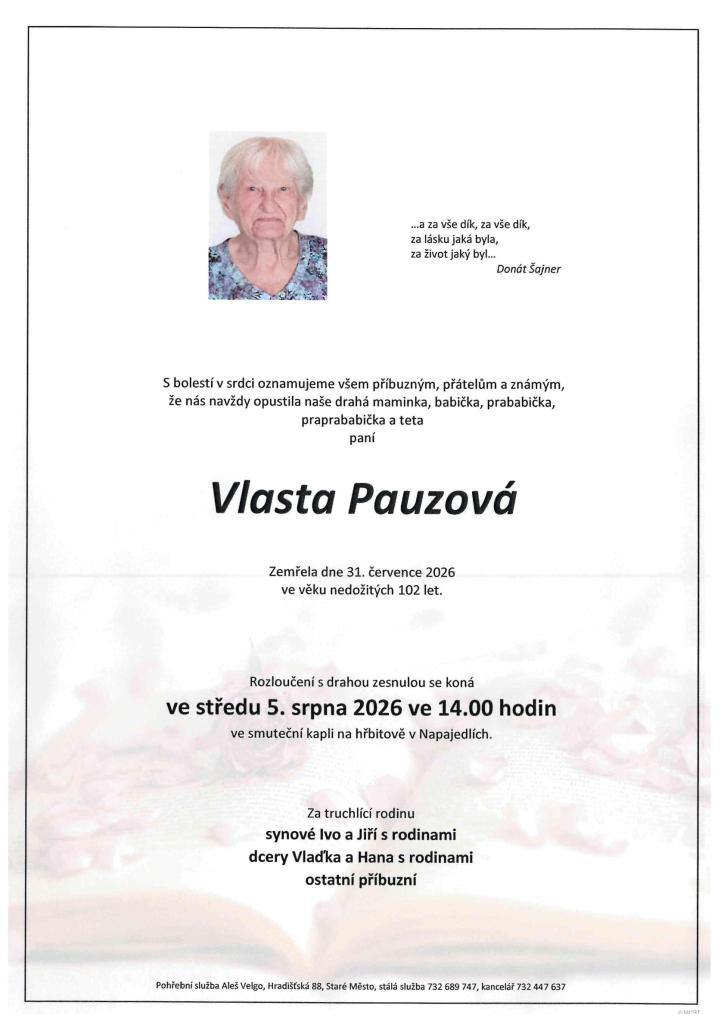 ...a za vše dík, za vše dík,
za lásku jaká byla,
za život jaký byl...
Donát Šajner

S bolestí v srdci oznamujeme všem příbuzným, přátelům a známým, že nás navždy opustila naše drahá maminka, babička, prababička, praprababička a teta
paní

Vlasta Pauzová

Zemřela dne 31. července 2026
ve věku nedožitých 102 let.

Rozloučení s drahou zesnulou se koná
ve středu 5. srpna 2026 ve 14.00 hodin
ve smuteční kapli na hřbitově v Napajedlích.

Za truchlící rodinu
synové Ivo a Jiří s rodinami
dcery Vlaďka a Hana s rodinami
ostatní příbuzní

Pohřební služba Aleš Velgo, Hradišťská 88, Staré Město, stálá služba 732 689 747, kancelář 732 447 637